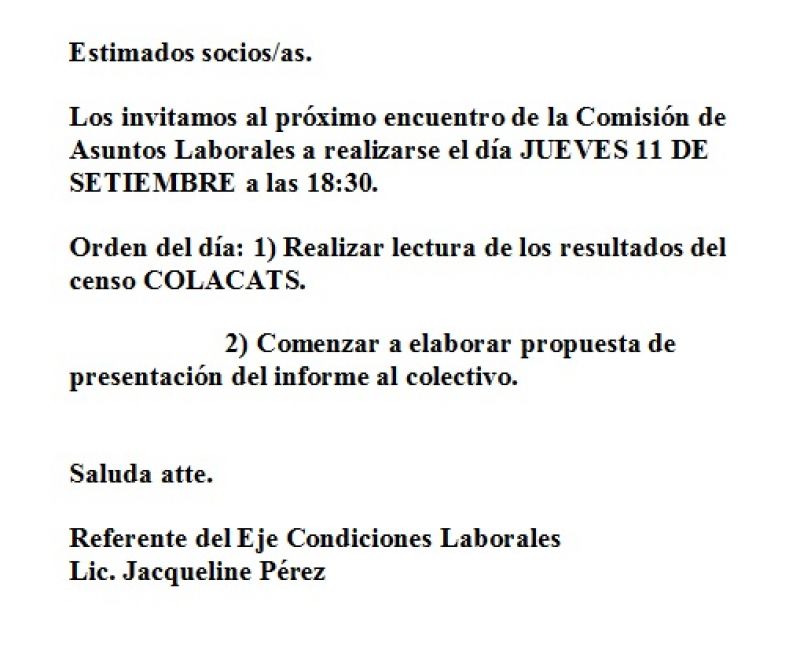 Estimados socios/as.

Los invitamos al próximo encuentro de la Comisión de Asuntos Laborales a realizarse el día JUEVES 11 DE SETIEMBRE a las 18:30.

Orden del día: 1) Realizar lectura de los resultados del censo COLACATS.

2) Comenzar a elaborar propuesta de presentación del informe al colectivo.

Saluda atte.

Referente del Eje Condiciones Laborales
Lic. Jacqueline Pérez